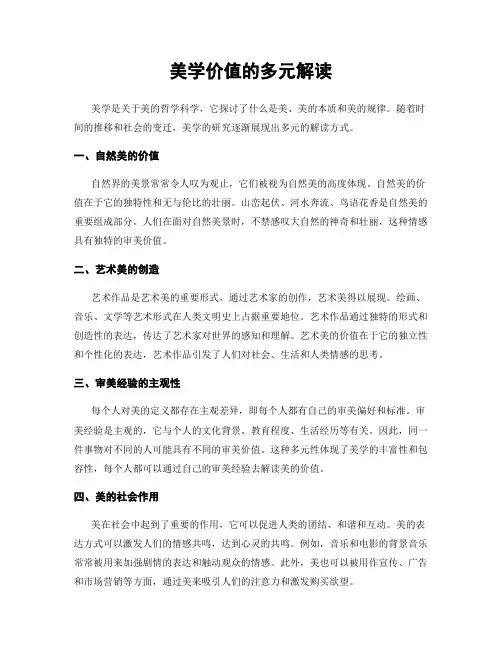 美学价值的多元解读

美学是关于美的哲学科学，它探讨了什么是美、美的本质和美的规律。随着时间的推移和社会的变迁，美学的研究逐渐展现出多元的解读方式。

一、自然美的价值

自然界的美景常常令人叹为观止，它们被视为自然美的高度体现。自然美的价值在于它的独特性和无与伦比的壮丽。山峦起伏、河水奔流、鸟语花香是自然美的重要组成部分。人们在面对自然美景时，不禁感叹大自然的神奇和壮丽，这种情感具有独特的审美价值。

二、艺术美的创造

艺术作品是艺术美的重要形式，通过艺术家的创作，艺术美得以展现。绘画、音乐、文学等艺术形式在人类文明史上占据重要地位。艺术作品通过独特的形式和创造性的表达，传达了艺术家对世界的感知和理解。艺术美的价值在于它的独立性和个性化的表达，艺术作品引发了人们对社会、生活和人类情感的思考。

三、审美经验的主观性

每个人对美的定义都存在主观差异，即每个人都有自己的审美偏好和标准。审美经验是主观的，它与个人的文化背景、教育程度、生活经历等有关。因此，同一件事物对不同的人可能具有不同的审美价值。这种多元性体现了美学的丰富性和包容性，每个人都可以通过自己的审美经验去解读美的价值。

四、美的社会作用

美在社会中起到了重要的作用，它可以促进人类的团结、和谐和互动。美的表达方式可以激发人们的情感共鸣，达到心灵的共鸣。例如，音乐和电影的背景音乐常常被用来加强剧情的表达和触动观众的情感。此外，美也可以被用作宣传、广告和市场营销等方面，通过美来吸引人们的注意力和激发购买欲望。